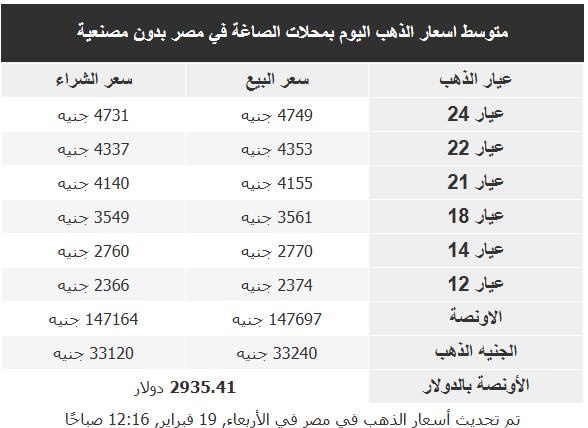 متوسط اسعار الذهب اليوم بمحلات الصاغة في مصر بدون مصنعية

| عيار الذهب | سعر البيع | سعر الشراء |
|---|---|---|
| عيار 24 | 4749 جنيه | 4731 جنيه |
| عيار 22 | 4353 جنيه | 4337 جنيه |
| عيار 21 | 4155 جنيه | 4140 جنيه |
| عيار 18 | 3561 جنيه | 3549 جنيه |
| عيار 14 | 2770 جنيه | 2760 جنيه |
| عيار 12 | 2374 جنيه | 2366 جنيه |
| الاونصة | 147697 جنيه | 147164 جنيه |
| الجنيه الذهب | 33240 جنيه | 33120 جنيه |
| الأونصة بالدولار | 2935.41 دولار | |

تم تحديث أسعار الذهب في مصر في الأربعاء, 19 فبراير, 12:16 صباحًا